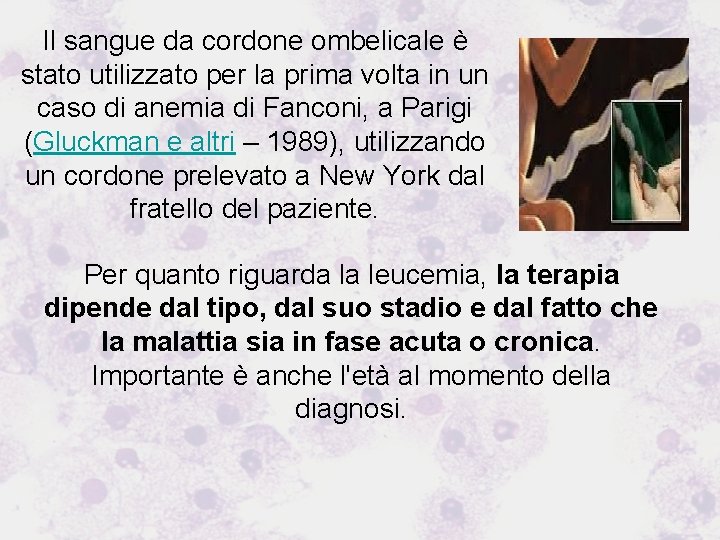 Il sangue da cordone ombelicale è stato utilizzato per la prima volta in un caso di anemia di Fanconi, a Parigi (Gluckman e altri – 1989), utilizzando un cordone prelevato a New York dal fratello del paziente.

Per quanto riguarda la leucemia, la terapia dipende dal tipo, dal suo stadio e dal fatto che la malattia sia in fase acuta o cronica. Importante è anche l'età al momento della diagnosi.